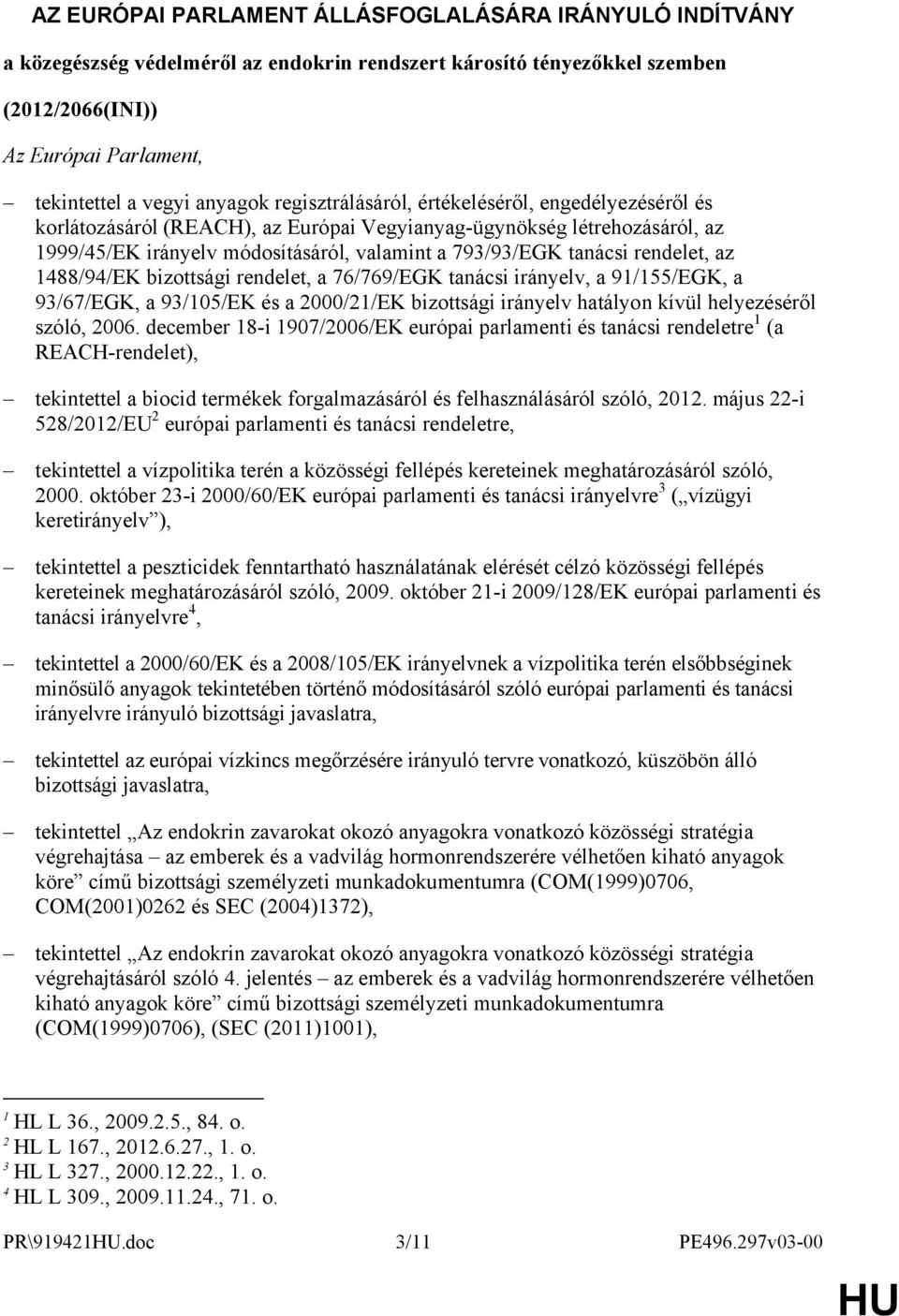 AZ EURÓPAI PARLAMENT ÁLLÁSFOGLALÁSÁRA IRÁNYULÓ INDÍTVÁNY

a közegészség védelméről az endokrin rendszert károsító tényezőkkel szemben

(2012/2066(INI))

Az Európai Parlament,

– tekintettel a vegyi anyagok regisztrálásáról, értékeléséről, engedélyezéséről és korlátozásáról (REACH), az Európai Vegyianyag-ügynökség létrehozásáról, az 1999/45/EK irányelv módosításáról, valamint a 793/93/EGK tanácsi rendelet, az 1488/94/EK bizottsági rendelet, a 76/769/EGK tanácsi irányelv, a 91/155/EGK, a 93/67/EGK, a 93/105/EK és a 2000/21/EK bizottsági irányelv hatályon kívül helyezéséről szóló, 2006. december 18-i 1907/2006/EK európai parlamenti és tanácsi rendeletre$^1$ (a REACH-rendelet),

– tekintettel a biocid termékek forgalmazásáról és felhasználásáról szóló, 2012. május 22-i 528/2012/EU$^2$ európai parlamenti és tanácsi rendeletre,

– tekintettel a vízpolitika terén a közösségi fellépés kereteinek meghatározásáról szóló, 2000. október 23-i 2000/60/EK európai parlamenti és tanácsi irányelvre$^3$ („vízügyi keretirányelv”),

– tekintettel a peszticidek fenntartható használatának elérését célzó közösségi fellépés kereteinek meghatározásáról szóló, 2009. október 21-i 2009/128/EK európai parlamenti és tanácsi irányelvre$^4$,

– tekintettel a 2000/60/EK és a 2008/105/EK irányelvnek a vízpolitika terén elsőbbséginek minősülő anyagok tekintetében történő módosításáról szóló európai parlamenti és tanácsi irányelvre irányuló bizottsági javaslatra,

– tekintettel az európai vízkincs megőrzésére irányuló tervre vonatkozó, küszöbön álló bizottsági javaslatra,

– tekintettel „Az endokrin zavarokat okozó anyagokra vonatkozó közösségi stratégia végrehajtása – az emberek és a vadvilág hormonrendszerére vélhetően kiható anyagok köre” című bizottsági személyzeti munkadokumentumra (COM(1999)0706, COM(2001)0262 és SEC (2004)1372),

– tekintettel „Az endokrin zavarokat okozó anyagokra vonatkozó közösségi stratégia végrehajtásáról szóló 4. jelentés – az emberek és a vadvilág hormonrendszerére vélhetően kiható anyagok köre” című bizottsági személyzeti munkadokumentumra (COM(1999)0706), (SEC (2011)1001),

$^1$ HL L 36., 2009.2.5., 84. o.
$^2$ HL L 167., 2012.6.27., 1. o.
$^3$ HL L 327., 2000.12.22., 1. o.
$^4$ HL L 309., 2009.11.24., 71. o.

PR\919421HU.doc 3/11 PE496.297v03-00

HU